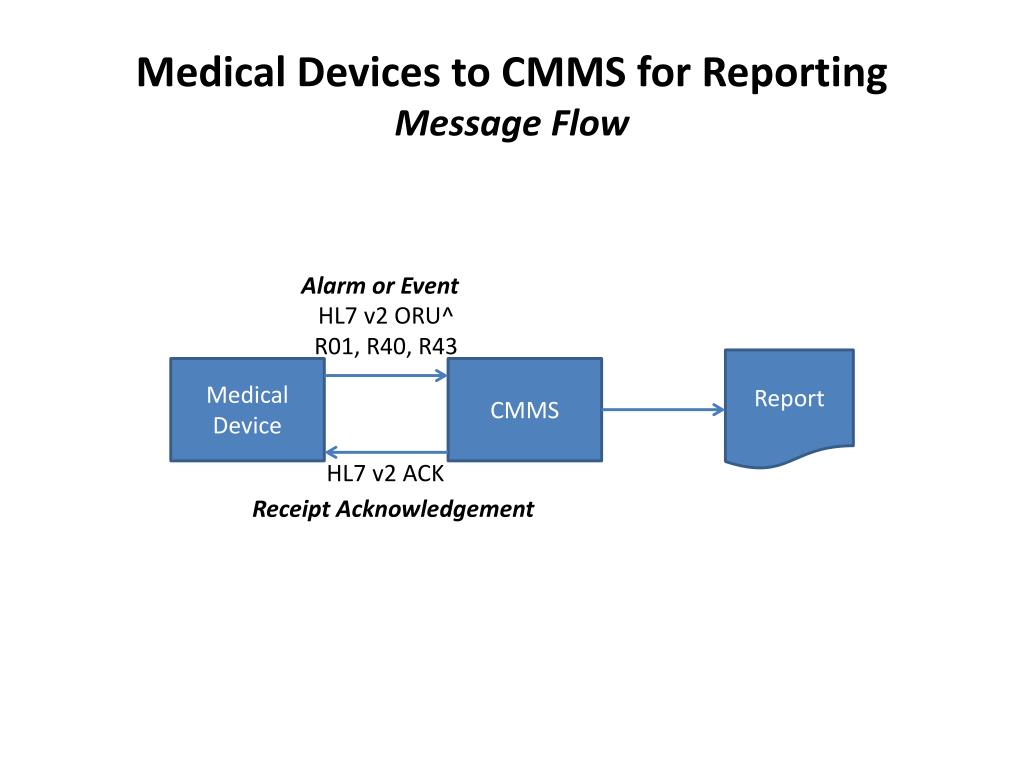 Medical Devices to CMMS for Reporting
Message Flow

Alarm or Event
HL7 v2 ORU^
R01, R40, R43

Medical Device

CMMS

Report

HL7 v2 ACK
Receipt Acknowledgement